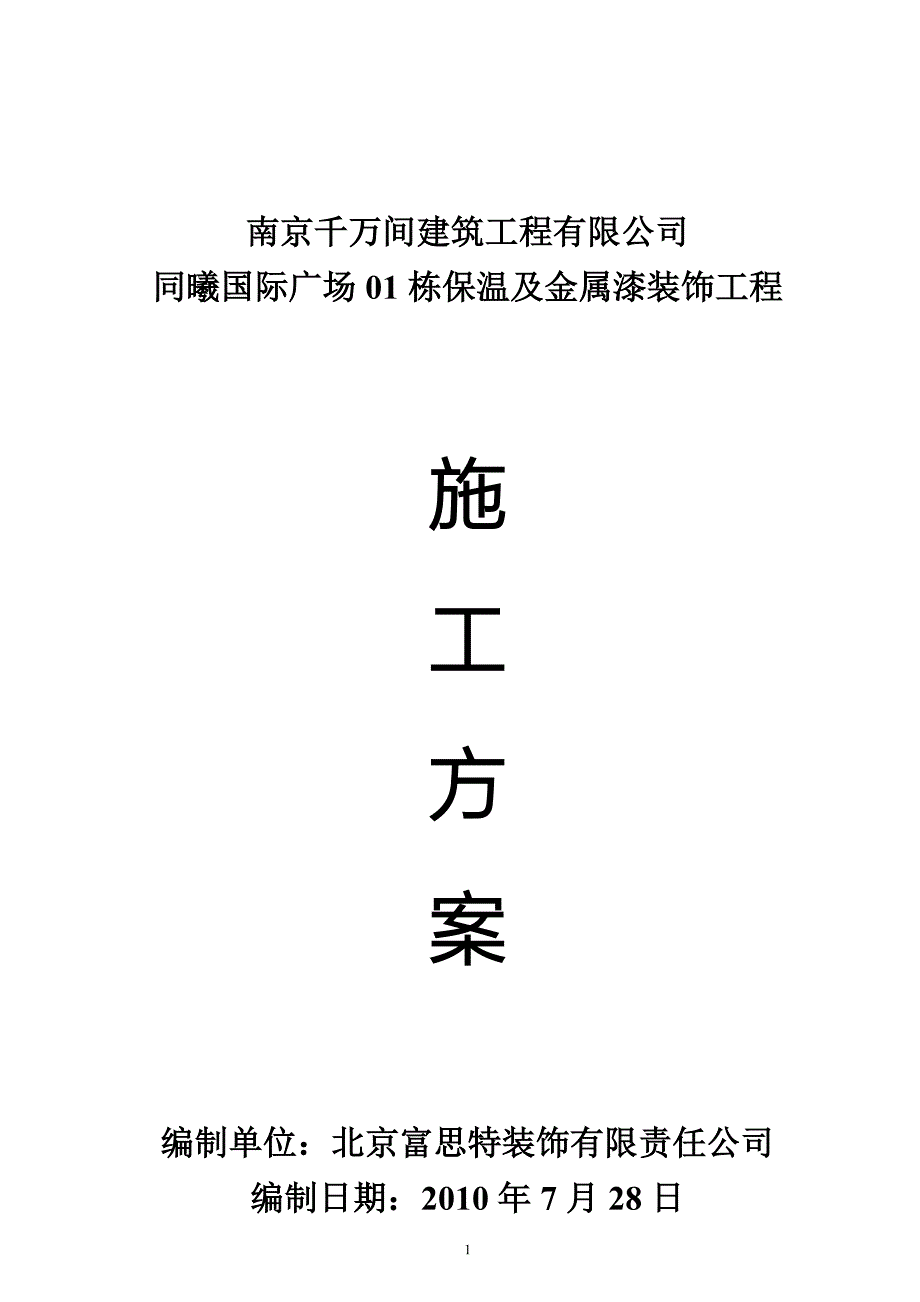 南京千万间建筑工程有限公司
同曦国际广场 01 栋保温及金属漆装饰工程

施

工

方

案

编制单位：北京富思特装饰有限责任公司
编制日期：2010 年 7 月 28 日

1